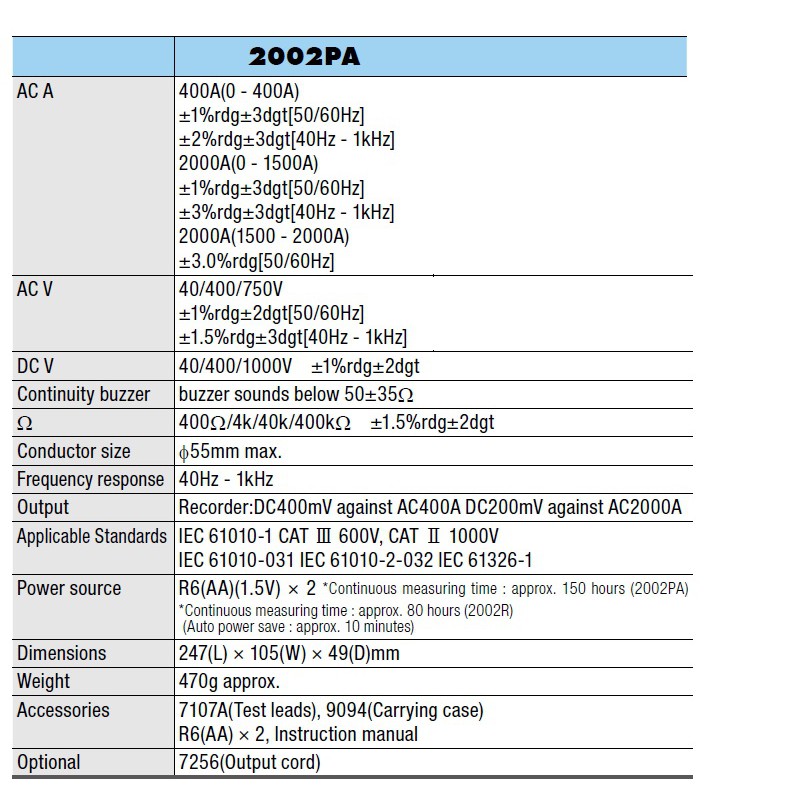 | | 2002PA |
|---|---|
| AC A | 400A(0 - 400A) ±1%rdg±3dgt[50/60Hz] ±2%rdg±3dgt[40Hz - 1kHz] 2000A(0 - 1500A) ±1%rdg±3dgt[50/60Hz] ±3%rdg±3dgt[40Hz - 1kHz] 2000A(1500 - 2000A) ±3.0%rdg[50/60Hz] |
| AC V | 40/400/750V ±1%rdg±2dgt[50/60Hz] ±1.5%rdg±3dgt[40Hz - 1kHz] |
| DC V | 40/400/1000V ±1%rdg±2dgt |
| Continuity buzzer | buzzer sounds below 50±35Ω |
| Ω | 400Ω/4k/40k/400kΩ ±1.5%rdg±2dgt |
| Conductor size | ϕ55mm max. |
| Frequency response | 40Hz - 1kHz |
| Output | Recorder:DC400mV against AC400A DC200mV against AC2000A |
| Applicable Standards | IEC 61010-1 CAT Ⅲ 600V, CAT Ⅱ 1000V IEC 61010-031 IEC 61010-2-032 IEC 61326-1 |
| Power source | R6(AA)(1.5V) × 2 *Continuous measuring time : approx. 150 hours (2002PA) *Continuous measuring time : approx. 80 hours (2002R) (Auto power save : approx. 10 minutes) |
| Dimensions | 247(L) × 105(W) × 49(D)mm |
| Weight | 470g approx. |
| Accessories | 7107A(Test leads), 9094(Carrying case) R6(AA) × 2, Instruction manual |
| Optional | 7256(Output cord) |